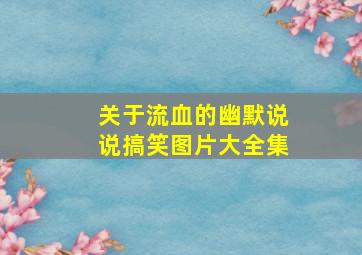 关于流血的幽默说说搞笑图片大全集